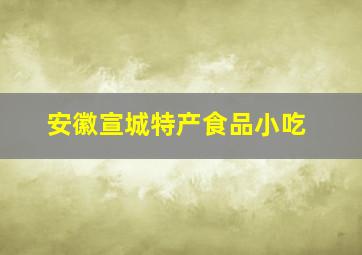 安徽宣城特产食品小吃